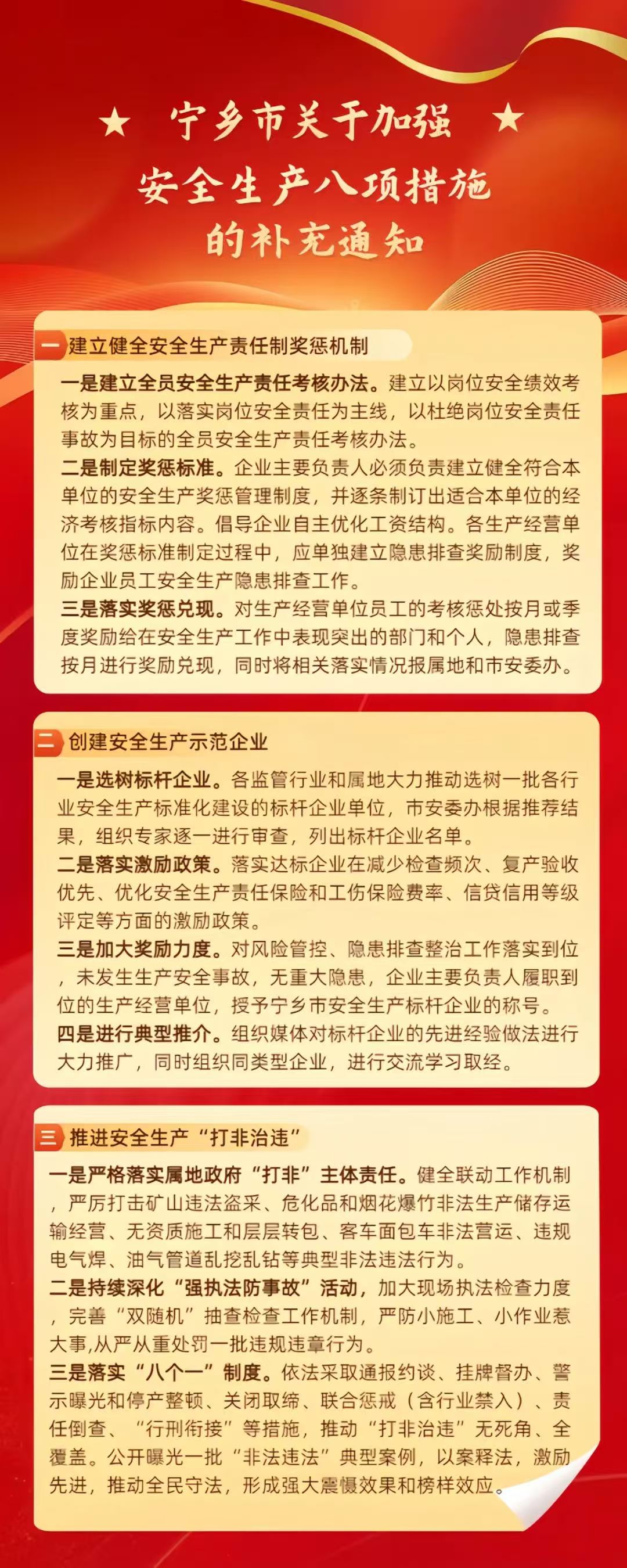 ★ 宁乡市关于加强 ★
安全生产八项措施
的补充通知

一 建立健全安全生产责任制奖惩机制

一是建立全员安全生产责任考核办法。建立以岗位安全绩效考核为重点，以落实岗位安全责任为主线，以杜绝岗位安全责任事故为目标的全员安全生产责任考核办法。
二是制定奖惩标准。企业主要负责人必须负责建立健全符合本单位的安全生产奖惩管理制度，并逐条制订出适合本单位的经济考核指标内容。倡导企业自主优化工资结构。各生产经营单位在奖惩标准制定过程中，应单独建立隐患排查奖励制度，奖励企业员工安全生产隐患排查工作。
三是落实奖惩兑现。对生产经营单位员工的考核惩处按月或季度奖励给在安全生产工作中表现突出的部门和个人，隐患排查按月进行奖励兑现，同时将相关落实情况报属地和市安委办。

二 创建安全生产示范企业

一是选树标杆企业。各监管行业和属地大力推动选树一批各行业安全生产标准化建设的标杆企业单位，市安委办根据推荐结果，组织专家逐一进行审查，列出标杆企业名单。
二是落实激励政策。落实达标企业在减少检查频次、复产验收优先、优化安全生产责任保险和工伤保险费率、信贷信用等级评定等方面的激励政策。
三是加大奖励力度。对风险管控、隐患排查整治工作落实到位，未发生生产安全事故，无重大隐患，企业主要负责人履职到位的生产经营单位，授予宁乡市安全生产标杆企业的称号。
四是进行典型推介。组织媒体对标杆企业的先进经验做法进行大力推广，同时组织同类型企业，进行交流学习取经。

三 推进安全生产“打非治违”

一是严格落实属地政府“打非”主体责任。健全联动工作机制，严厉打击矿山违法盗采、危化品和烟花爆竹非法生产储存运输经营、无资质施工和层层转包、客车面包车非法营运、违规电气焊、油气管道乱挖乱钻等典型非法违法行为。
二是持续深化“强执法防事故”活动，加大现场执法检查力度，完善“双随机”抽查检查工作机制，严防小施工、小作业惹大事,从严从重处罚一批违规违章行为。
三是落实“八个一”制度。依法采取通报约谈、挂牌督办、警示曝光和停产整顿、关闭取缔、联合惩戒（含行业禁入）、责任倒查、“行刑衔接”等措施，推动“打非治违”无死角、全覆盖。公开曝光一批“非法违法”典型案例，以案释法，激励先进，推动全民守法，形成强大震慑效果和榜样效应。